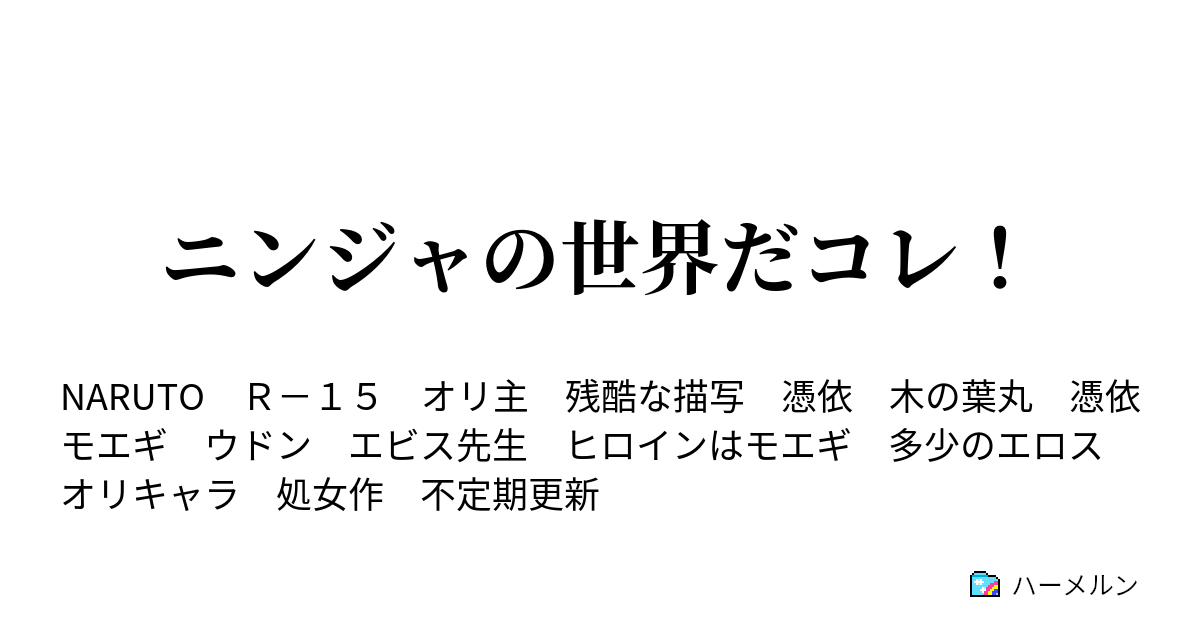 ニンジャの世界だコレ！

NARUTO　Ｒ－１５　オリ主　残酷な描写　憑依　木の葉丸　憑依　モエギ　ウドン　エビス先生　ヒロインはモエギ　多少のエロス　オリキャラ　処女作　不定期更新

ハーメルン